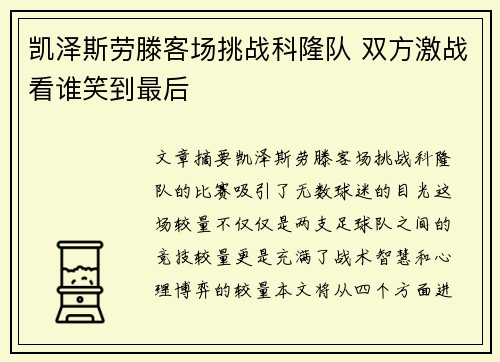 凯泽斯劳滕客场挑战科隆队 双方激战看谁笑到最后

文章摘要凯泽斯劳滕客场挑战科隆队的比赛吸引了无数球迷的目光这场较量不仅仅是两支足球队之间的竞技较量更是充满了战术智慧和心理博弈的较量本文将从四个方面进